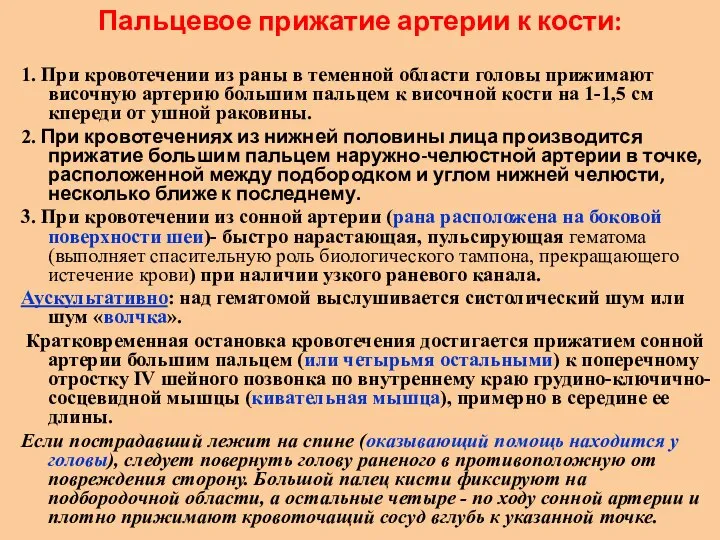 Пальцевое прижатие артерии к кости:

1. При кровотечении из раны в теменной области головы прижимают височную артерию большим пальцем к височной кости на 1-1,5 см кпереди от ушной раковины.

2. При кровотечениях из нижней половины лица производится прижатие большим пальцем наружно-челюстной артерии в точке, расположенной между подбородком и углом нижней челюсти, несколько ближе к последнему.

3. При кровотечении из сонной артерии (рана расположена на боковой поверхности шеи)- быстро нарастающая, пульсирующая гематома (выполняет спасительную роль биологического тампона, прекращающего истечение крови) при наличии узкого раневого канала.

Аускультативно: над гематомой выслушивается систолический шум или шум «волчка».

Кратковременная остановка кровотечения достигается прижатием сонной артерии большим пальцем (или четырьмя остальными) к поперечному отростку IV шейного позвонка по внутреннему краю грудино-ключично-сосцевидной мышцы (кивательная мышца), примерно в середине ее длины.

Если пострадавший лежит на спине (оказывающий помощь находится у головы), следует повернуть голову раненого в противоположную от повреждения сторону. Большой палец кисти фиксируют на подбородочной области, а остальные четыре - по ходу сонной артерии и плотно прижимают кровоточащий сосуд вглубь к указанной точке.